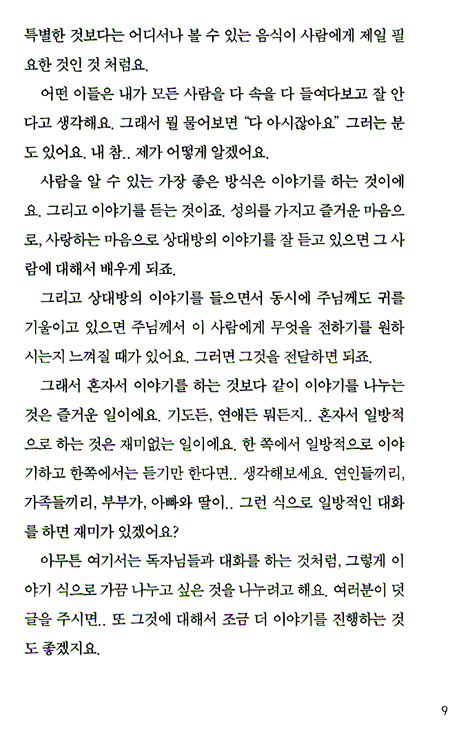 특별한 것보다는 어디서나 볼 수 있는 음식이 사람에게 제일 필요한 것인 것 처럼요.

어떤 이들은 내가 모든 사람을 다 속을 다 들여다보고 잘 안다고 생각해요. 그래서 뭘 물어보면 "다 아시잖아요" 그러는 분도 있어요. 내 참.. 제가 어떻게 알겠어요.

사람을 알 수 있는 가장 좋은 방식은 이야기를 하는 것이에요. 그리고 이야기를 듣는 것이죠. 성의를 가지고 즐거운 마음으로, 사랑하는 마음으로 상대방의 이야기를 잘 듣고 있으면 그 사람에 대해서 배우게 되죠.

그리고 상대방의 이야기를 들으면서 동시에 주님께도 귀를 기울이고 있으면 주님께서 이 사람에게 무엇을 전하기를 원하시는지 느껴질 때가 있어요. 그러면 그것을 전달하면 되죠.

그래서 혼자서 이야기를 하는 것보다 같이 이야기를 나누는 것은 즐거운 일이에요. 기도든, 연애든 뭐든지.. 혼자서 일방적으로 하는 것은 재미없는 일이에요. 한 쪽에서 일방적으로 이야기하고 한쪽에서는 듣기만 한다면.. 생각해보세요. 연인들끼리, 가족들끼리, 부부가, 아빠와 딸이.. 그런 식으로 일방적인 대화를 하면 재미가 있겠어요?

아무튼 여기서는 독자님들과 대화를 하는 것처럼, 그렇게 이야기 식으로 가끔 나누고 싶은 것을 나누려고 해요. 여러분이 덧글을 주시면.. 또 그것에 대해서 조금 더 이야기를 진행하는 것도 좋겠지요.

9